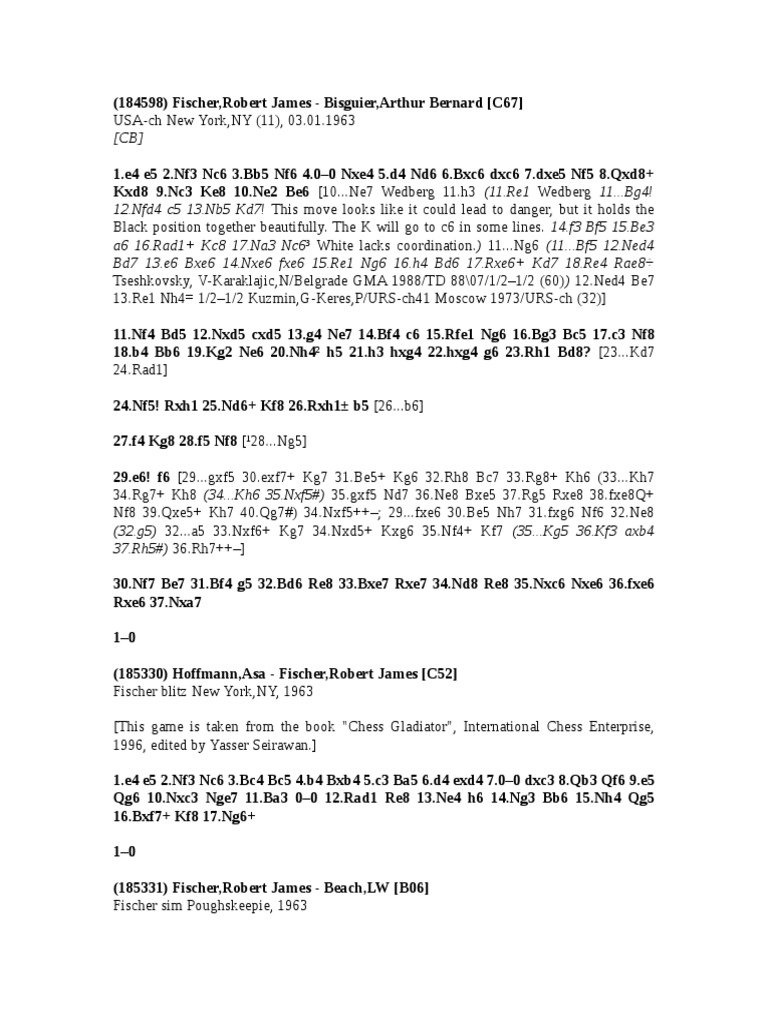 (184598) Fischer,Robert James - Bisguier,Arthur Bernard [C67]
USA-ch New York,NY (11), 03.01.1963
[CB]

1.e4 e5 2.Nf3 Nc6 3.Bb5 Nf6 4.0–0 Nxe4 5.d4 Nd6 6.Bxc6 dxc6 7.dxe5 Nf5 8.Qxd8+ Kxd8 9.Nc3 Ke8 10.Ne2 Be6 [10...Ne7 Wedberg 11.h3 (11.Re1 Wedberg 11...Bg4! 12.Nfd4 c5 13.Nb5 Kd7! This move looks like it could lead to danger, but it holds the Black position together beautifully. The K will go to c6 in some lines. 14.f3 Bf5 15.Be3 a6 16.Rad1+ Kc8 17.Na3 Nc6³ White lacks coordination.) 11...Ng6 (11...Bf5 12.Ned4 Bd7 13.e6 Bxe6 14.Nxe6 fxe6 15.Re1 Ng6 16.h4 Bd6 17.Rxe6+ Kd7 18.Re4 Rae8= Tseshkovsky, V-Karaklajic,N/Belgrade GMA 1988/TD 88\07/1/2–1/2 (60)) 12.Ned4 Be7 13.Re1 Nh4= 1/2–1/2 Kuzmin,G-Keres,P/URS-ch41 Moscow 1973/URS-ch (32)]

11.Nf4 Bd5 12.Nxd5 cxd5 13.g4 Ne7 14.Bf4 c6 15.Rfe1 Ng6 16.Bg3 Bc5 17.c3 Nf8 18.b4 Bb6 19.Kg2 Ne6 20.Nh4² h5 21.h3 hxg4 22.hxg4 g6 23.Rh1 Bd8? [23...Kd7 24.Rad1]

24.Nf5! Rxh1 25.Nd6+ Kf8 26.Rxh1± b5 [26...b6]

27.f4 Kg8 28.f5 Nf8 [¹28...Ng5]

29.e6! f6 [29...gxf5 30.exf7+ Kg7 31.Be5+ Kg6 32.Rh8 Bc7 33.Rg8+ Kh6 (33...Kh7 34.Rg7+ Kh8 (34...Kh6 35.Nxf5#) 35.gxf5 Nd7 36.Ne8 Bxe5 37.Rg5 Rxe8 38.fxe8Q+ Nf8 39.Qxe5+ Kh7 40.Qg7#) 34.Nxf5++–; 29...fxe6 30.Be5 Nh7 31.fxg6 Nf6 32.Ne8 (32.g5) 32...a5 33.Nxf6+ Kg7 34.Nxd5+ Kxg6 35.Nf4+ Kf7 (35...Kg5 36.Kf3 axb4 37.Rh5#) 36.Rh7++–]

30.Nf7 Be7 31.Bf4 g5 32.Bd6 Re8 33.Bxe7 Rxe7 34.Nd8 Re8 35.Nxc6 Nxe6 36.fxe6 Rxe6 37.Nxa7

1–0

(185330) Hoffmann,Asa - Fischer,Robert James [C52]
Fischer blitz New York,NY, 1963

[This game is taken from the book "Chess Gladiator", International Chess Enterprise, 1996, edited by Yasser Seirawan.]

1.e4 e5 2.Nf3 Nc6 3.Bc4 Bc5 4.b4 Bxb4 5.c3 Ba5 6.d4 exd4 7.0–0 dxc3 8.Qb3 Qf6 9.e5 Qg6 10.Nxc3 Nge7 11.Ba3 0–0 12.Rad1 Re8 13.Ne4 h6 14.Ng3 Bb6 15.Nh4 Qg5 16.Bxf7+ Kf8 17.Ng6+

1–0

(185331) Fischer,Robert James - Beach,LW [B06]
Fischer sim Poughskeepie, 1963